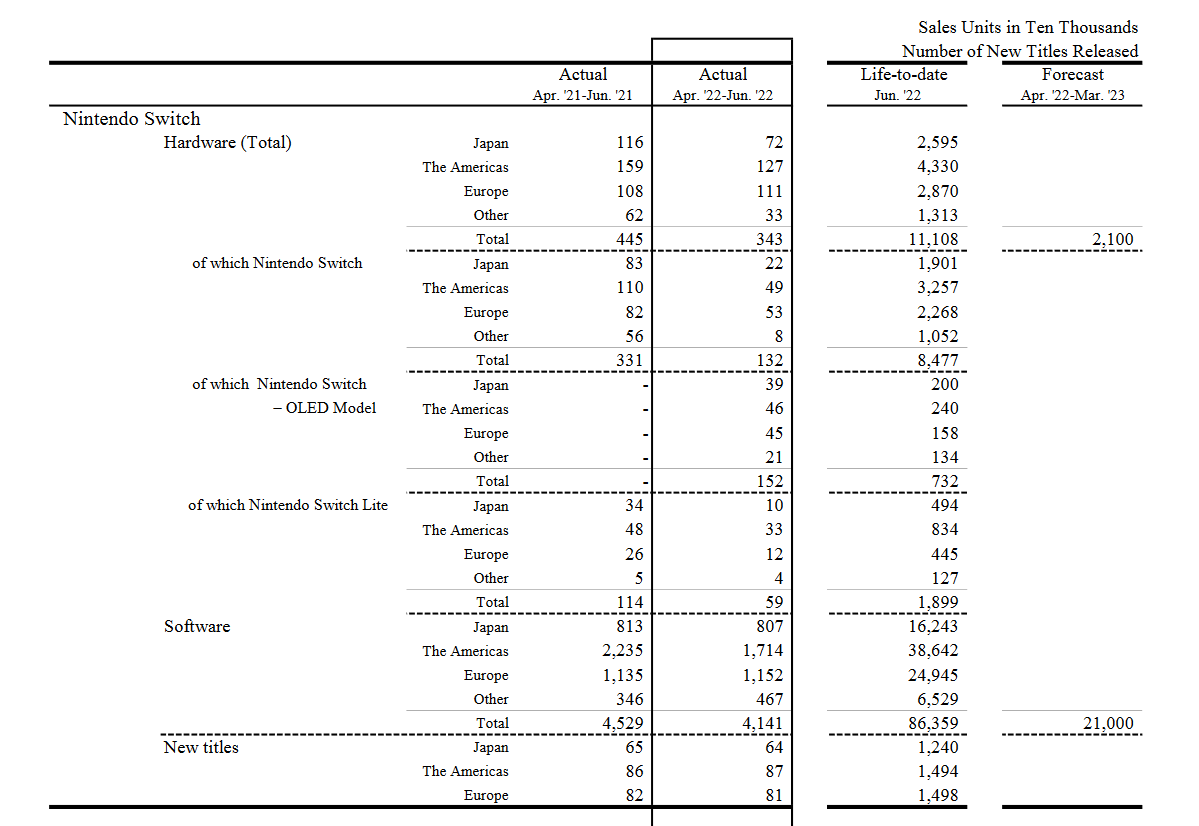 Sales Units in Ten Thousands
Number of New Titles Released

| | | Actual Apr. '21-Jun. '21 | Actual Apr. '22-Jun. '22 | Life-to-date Jun. '22 | Forecast Apr. '22-Mar. '23 |
|---|---|---|---|---|---|
| Nintendo Switch | | | | | |
| Hardware (Total) | Japan | 116 | 72 | 2,595 | |
| | The Americas | 159 | 127 | 4,330 | |
| | Europe | 108 | 111 | 2,870 | |
| | Other | 62 | 33 | 1,313 | |
| | Total | 445 | 343 | 11,108 | 2,100 |
| of which Nintendo Switch | Japan | 83 | 22 | 1,901 | |
| | The Americas | 110 | 49 | 3,257 | |
| | Europe | 82 | 53 | 2,268 | |
| | Other | 56 | 8 | 1,052 | |
| | Total | 331 | 132 | 8,477 | |
| of which Nintendo Switch – OLED Model | Japan | - | 39 | 200 | |
| | The Americas | - | 46 | 240 | |
| | Europe | - | 45 | 158 | |
| | Other | - | 21 | 134 | |
| | Total | - | 152 | 732 | |
| of which Nintendo Switch Lite | Japan | 34 | 10 | 494 | |
| | The Americas | 48 | 33 | 834 | |
| | Europe | 26 | 12 | 445 | |
| | Other | 5 | 4 | 127 | |
| | Total | 114 | 59 | 1,899 | |
| Software | Japan | 813 | 807 | 16,243 | |
| | The Americas | 2,235 | 1,714 | 38,642 | |
| | Europe | 1,135 | 1,152 | 24,945 | |
| | Other | 346 | 467 | 6,529 | |
| | Total | 4,529 | 4,141 | 86,359 | 21,000 |
| New titles | Japan | 65 | 64 | 1,240 | |
| | The Americas | 86 | 87 | 1,494 | |
| | Europe | 82 | 81 | 1,498 | |